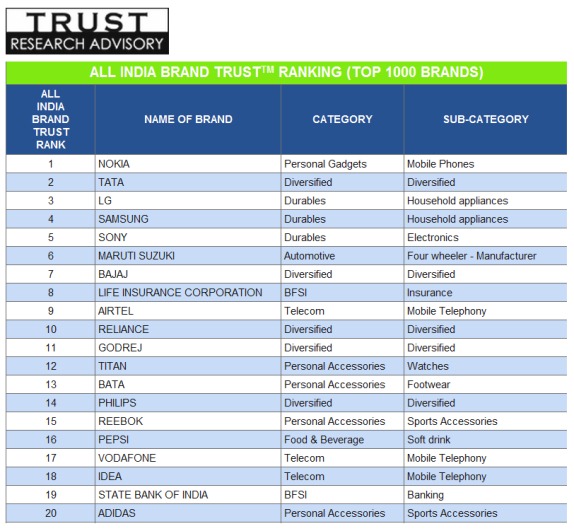 TRUST
RESEARCH ADVISORY

ALL INDIA BRAND TRUST™ RANKING (TOP 1000 BRANDS)

| ALL INDIA BRAND TRUST RANK | NAME OF BRAND | CATEGORY | SUB-CATEGORY |
|---|---|---|---|
| 1 | NOKIA | Personal Gadgets | Mobile Phones |
| 2 | TATA | Diversified | Diversified |
| 3 | LG | Durables | Household appliances |
| 4 | SAMSUNG | Durables | Household appliances |
| 5 | SONY | Durables | Electronics |
| 6 | MARUTI SUZUKI | Automotive | Four wheeler - Manufacturer |
| 7 | BAJAJ | Diversified | Diversified |
| 8 | LIFE INSURANCE CORPORATION | BFSI | Insurance |
| 9 | AIRTEL | Telecom | Mobile Telephony |
| 10 | RELIANCE | Diversified | Diversified |
| 11 | GODREJ | Diversified | Diversified |
| 12 | TITAN | Personal Accessories | Watches |
| 13 | BATA | Personal Accessories | Footwear |
| 14 | PHILIPS | Diversified | Diversified |
| 15 | REEBOK | Personal Accessories | Sports Accessories |
| 16 | PEPSI | Food & Beverage | Soft drink |
| 17 | VODAFONE | Telecom | Mobile Telephony |
| 18 | IDEA | Telecom | Mobile Telephony |
| 19 | STATE BANK OF INDIA | BFSI | Banking |
| 20 | ADIDAS | Personal Accessories | Sports Accessories |